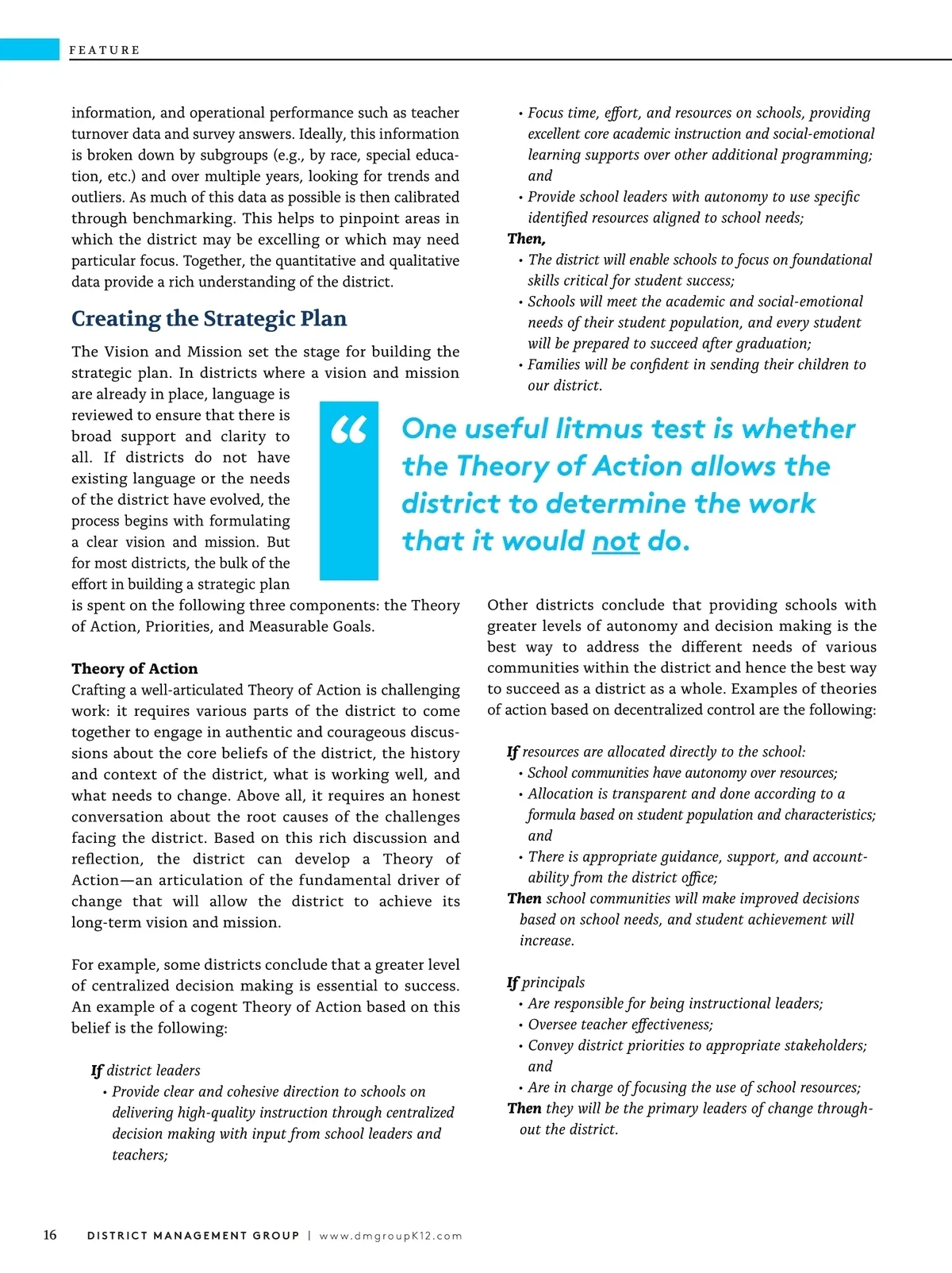 FEATURE

information, and operational performance such as teacher turnover data and survey answers. Ideally, this information is broken down by subgroups (e.g., by race, special education, etc.) and over multiple years, looking for trends and outliers. As much of this data as possible is then calibrated through benchmarking. This helps to pinpoint areas in which the district may be excelling or which may need particular focus. Together, the quantitative and qualitative data provide a rich understanding of the district.

Creating the Strategic Plan

The Vision and Mission set the stage for building the strategic plan. In districts where a vision and mission are already in place, language is reviewed to ensure that there is broad support and clarity to all. If districts do not have existing language or the needs of the district have evolved, the process begins with formulating a clear vision and mission. But for most districts, the bulk of the effort in building a strategic plan is spent on the following three components: the Theory of Action, Priorities, and Measurable Goals.

Theory of Action
Crafting a well-articulated Theory of Action is challenging work: it requires various parts of the district to come together to engage in authentic and courageous discussions about the core beliefs of the district, the history and context of the district, what is working well, and what needs to change. Above all, it requires an honest conversation about the root causes of the challenges facing the district. Based on this rich discussion and reflection, the district can develop a Theory of Action—an articulation of the fundamental driver of change that will allow the district to achieve its long-term vision and mission.

For example, some districts conclude that a greater level of centralized decision making is essential to success. An example of a cogent Theory of Action based on this belief is the following:

If district leaders
• Provide clear and cohesive direction to schools on delivering high-quality instruction through centralized decision making with input from school leaders and teachers;
• Focus time, effort, and resources on schools, providing excellent core academic instruction and social-emotional learning supports over other additional programming; and
• Provide school leaders with autonomy to use specific identified resources aligned to school needs;
Then,
• The district will enable schools to focus on foundational skills critical for student success;
• Schools will meet the academic and social-emotional needs of their student population, and every student will be prepared to succeed after graduation;
• Families will be confident in sending their children to our district.

“ One useful litmus test is whether the Theory of Action allows the district to determine the work that it would not do.

Other districts conclude that providing schools with greater levels of autonomy and decision making is the best way to address the different needs of various communities within the district and hence the best way to succeed as a district as a whole. Examples of theories of action based on decentralized control are the following:

If resources are allocated directly to the school:
• School communities have autonomy over resources;
• Allocation is transparent and done according to a formula based on student population and characteristics; and
• There is appropriate guidance, support, and accountability from the district office;
Then school communities will make improved decisions based on school needs, and student achievement will increase.

If principals
• Are responsible for being instructional leaders;
• Oversee teacher effectiveness;
• Convey district priorities to appropriate stakeholders; and
• Are in charge of focusing the use of school resources;
Then they will be the primary leaders of change throughout the district.

16 DISTRICT MANAGEMENT GROUP | www.dmgroupK12.com